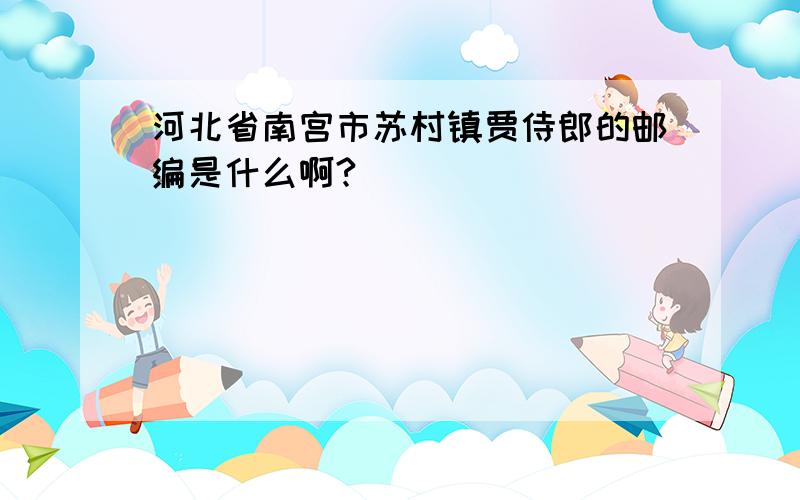 河北省南宫市苏村镇贾侍郎的邮编是什么啊?